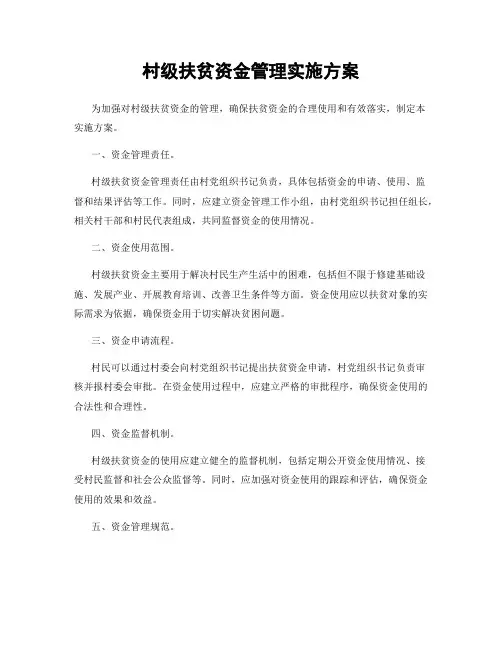 村级扶贫资金管理实施方案

为加强对村级扶贫资金的管理，确保扶贫资金的合理使用和有效落实，制定本实施方案。

一、资金管理责任。

村级扶贫资金管理责任由村党组织书记负责，具体包括资金的申请、使用、监督和结果评估等工作。同时，应建立资金管理工作小组，由村党组织书记担任组长，相关村干部和村民代表组成，共同监督资金的使用情况。

二、资金使用范围。

村级扶贫资金主要用于解决村民生产生活中的困难，包括但不限于修建基础设施、发展产业、开展教育培训、改善卫生条件等方面。资金使用应以扶贫对象的实际需求为依据，确保资金用于切实解决贫困问题。

三、资金申请流程。

村民可以通过村委会向村党组织书记提出扶贫资金申请，村党组织书记负责审核并报村委会审批。在资金使用过程中，应建立严格的审批程序，确保资金使用的合法性和合理性。

四、资金监督机制。

村级扶贫资金的使用应建立健全的监督机制，包括定期公开资金使用情况、接受村民监督和社会公众监督等。同时，应加强对资金使用的跟踪和评估，确保资金使用的效果和效益。

五、资金管理规范。